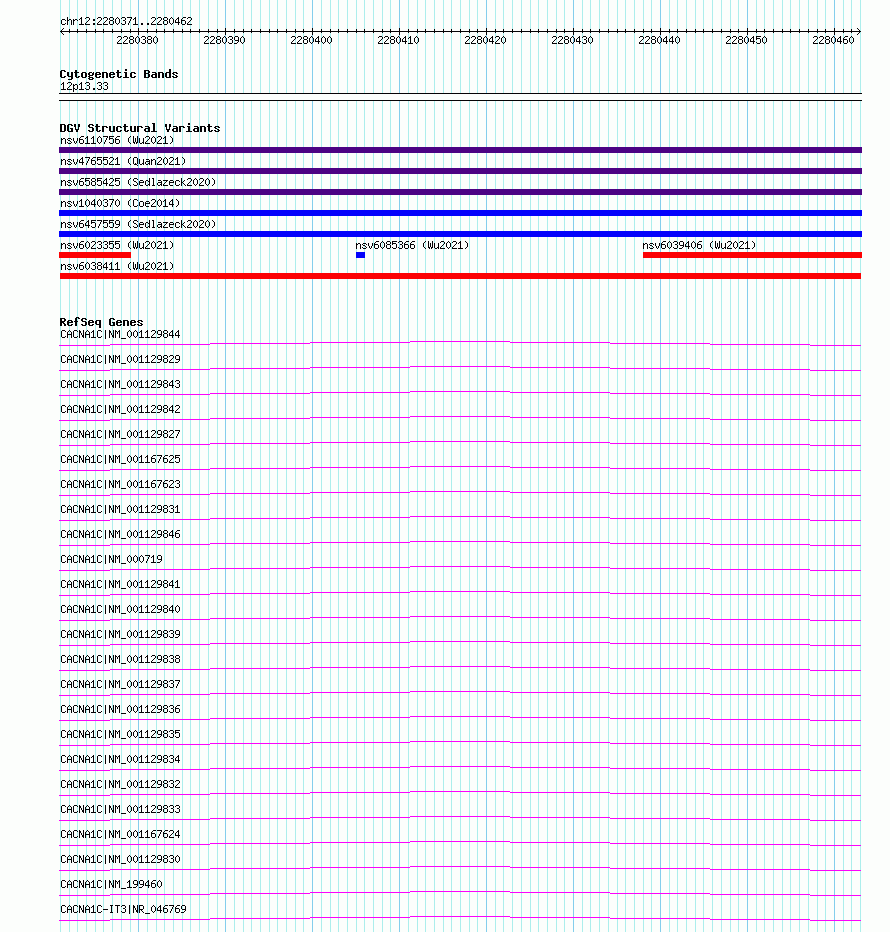 chr12:2280371..2280462

2280380 2280390 2280400 2280410 2280420 2280430 2280440 2280450 2280460

Cytogenetic Bands
12p13.33

DGV Structural Variants
nsv6110756 (Wu2021)
nsv4765521 (Quan2021)
nsv6585425 (Sedlazeck2020)
nsv1040370 (Coe2014)
nsv6457559 (Sedlazeck2020)
nsv6023355 (Wu2021)
nsv6085366 (Wu2021)
nsv6039406 (Wu2021)
nsv6038411 (Wu2021)

RefSeq Genes
CACNA1C|NM_001129844
CACNA1C|NM_001129829
CACNA1C|NM_001129843
CACNA1C|NM_001129842
CACNA1C|NM_001129827
CACNA1C|NM_001167625
CACNA1C|NM_001167623
CACNA1C|NM_001129831
CACNA1C|NM_001129846
CACNA1C|NM_000719
CACNA1C|NM_001129841
CACNA1C|NM_001129840
CACNA1C|NM_001129839
CACNA1C|NM_001129838
CACNA1C|NM_001129837
CACNA1C|NM_001129836
CACNA1C|NM_001129835
CACNA1C|NM_001129834
CACNA1C|NM_001129832
CACNA1C|NM_001129833
CACNA1C|NM_001167624
CACNA1C|NM_001129830
CACNA1C|NM_199460
CACNA1C-IT3|NR_046769